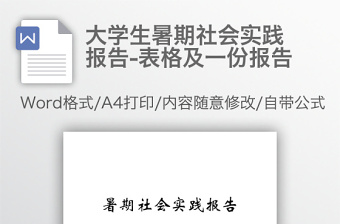 W

大学生暑期社会实践报告-表格及一份报告

Word格式/A4打印/内容随意修改/自带公式

暑期社会实践报告